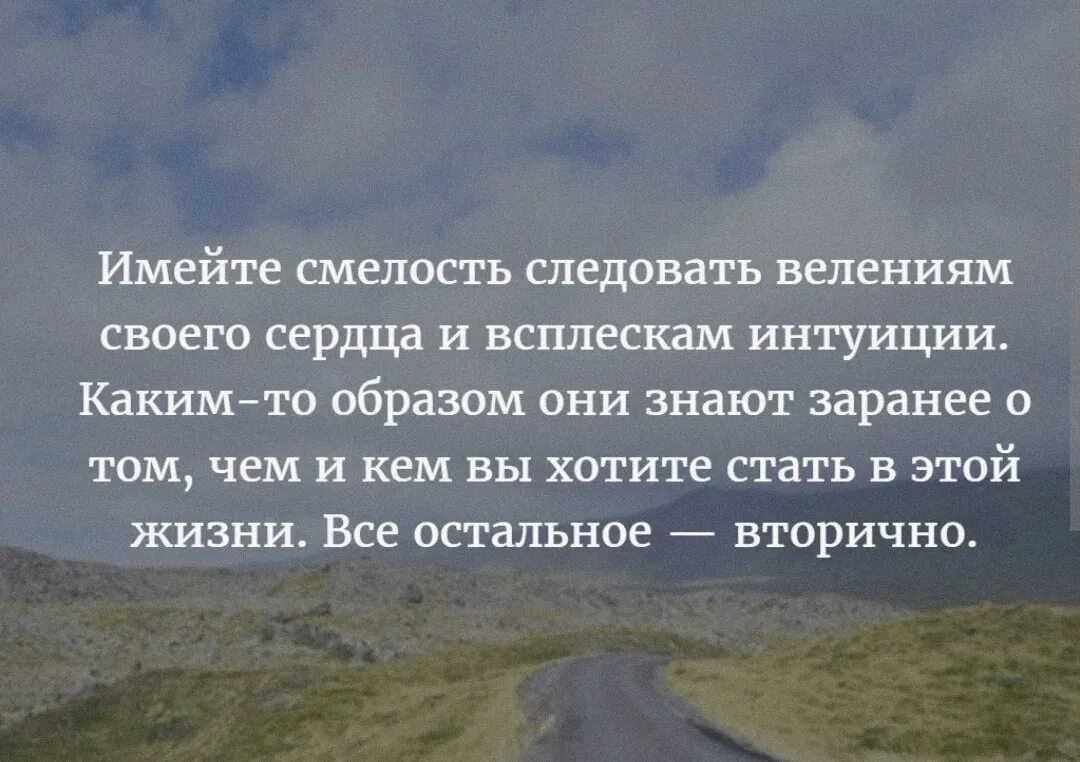 Имейте смелость следовать велениям своего сердца и всплескам интуиции. Каким-то образом они знают заранее о том, чем и кем вы хотите стать в этой жизни. Все остальное — вторично.